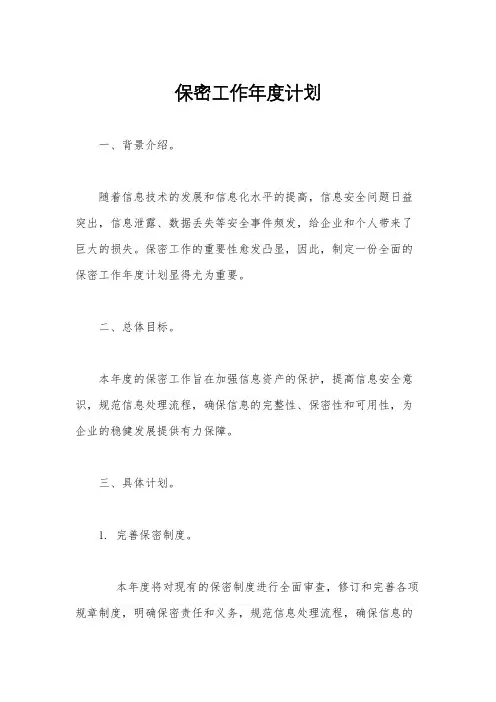 保密工作年度计划

一、背景介绍。

随着信息技术的发展和信息化水平的提高，信息安全问题日益突出，信息泄露、数据丢失等安全事件频发，给企业和个人带来了巨大的损失。保密工作的重要性愈发凸显，因此，制定一份全面的保密工作年度计划显得尤为重要。

二、总体目标。

本年度的保密工作旨在加强信息资产的保护，提高信息安全意识，规范信息处理流程，确保信息的完整性、保密性和可用性，为企业的稳健发展提供有力保障。

三、具体计划。

1. 完善保密制度。

本年度将对现有的保密制度进行全面审查，修订和完善各项规章制度，明确保密责任和义务，规范信息处理流程，确保信息的